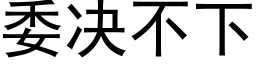 委决不下